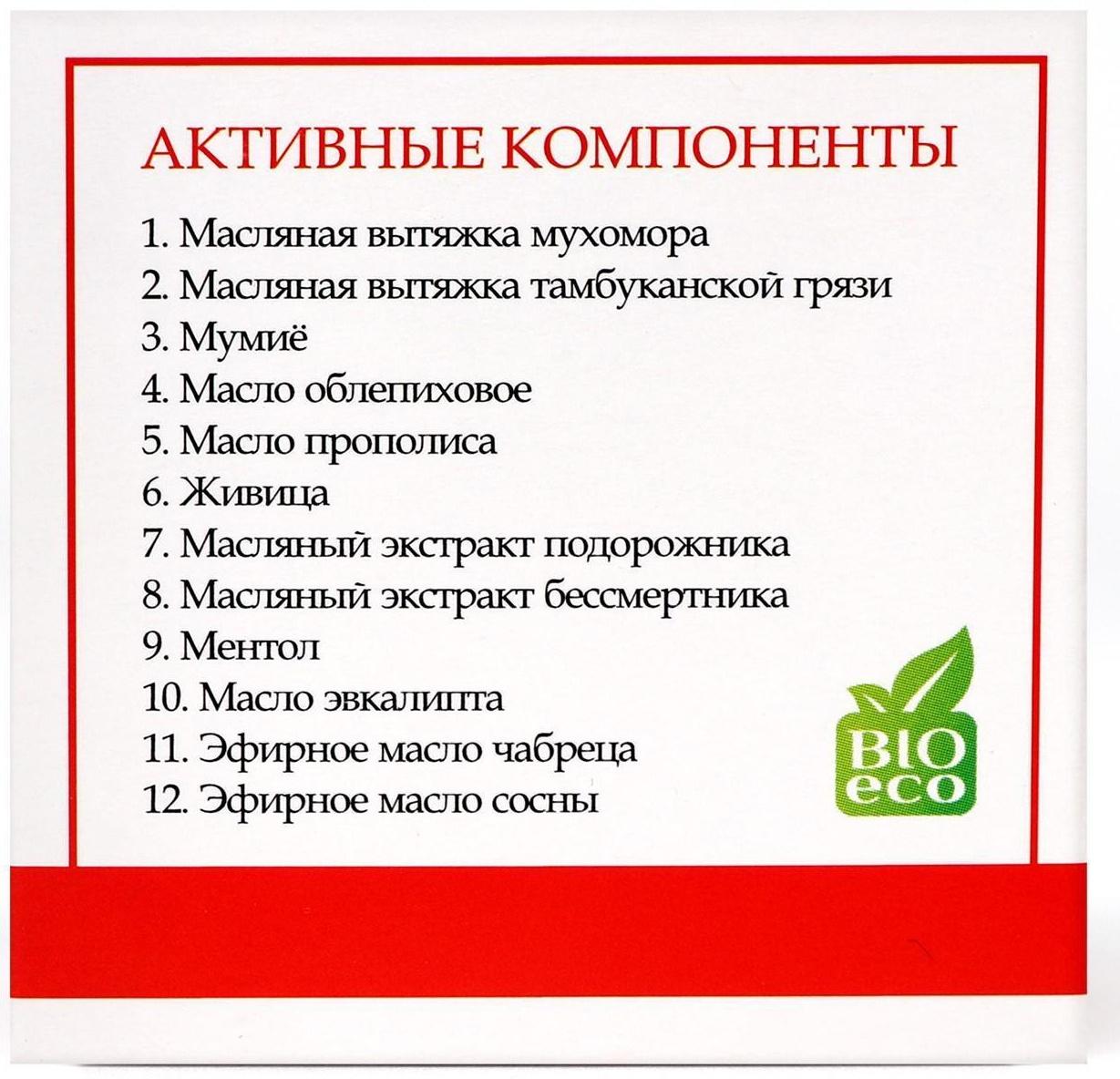 АКТИВНЫЕ КОМПОНЕНТЫ

1. Масляная вытяжка мухомора
2. Масляная вытяжка тамбуканской грязи
3. Мумиё
4. Масло облепиховое
5. Масло прополиса
6. Живица
7. Масляный экстракт подорожника
8. Масляный экстракт бессмертника
9. Ментол
10. Масло эвкалипта
11. Эфирное масло чабреца
12. Эфирное масло сосны

BIO eco